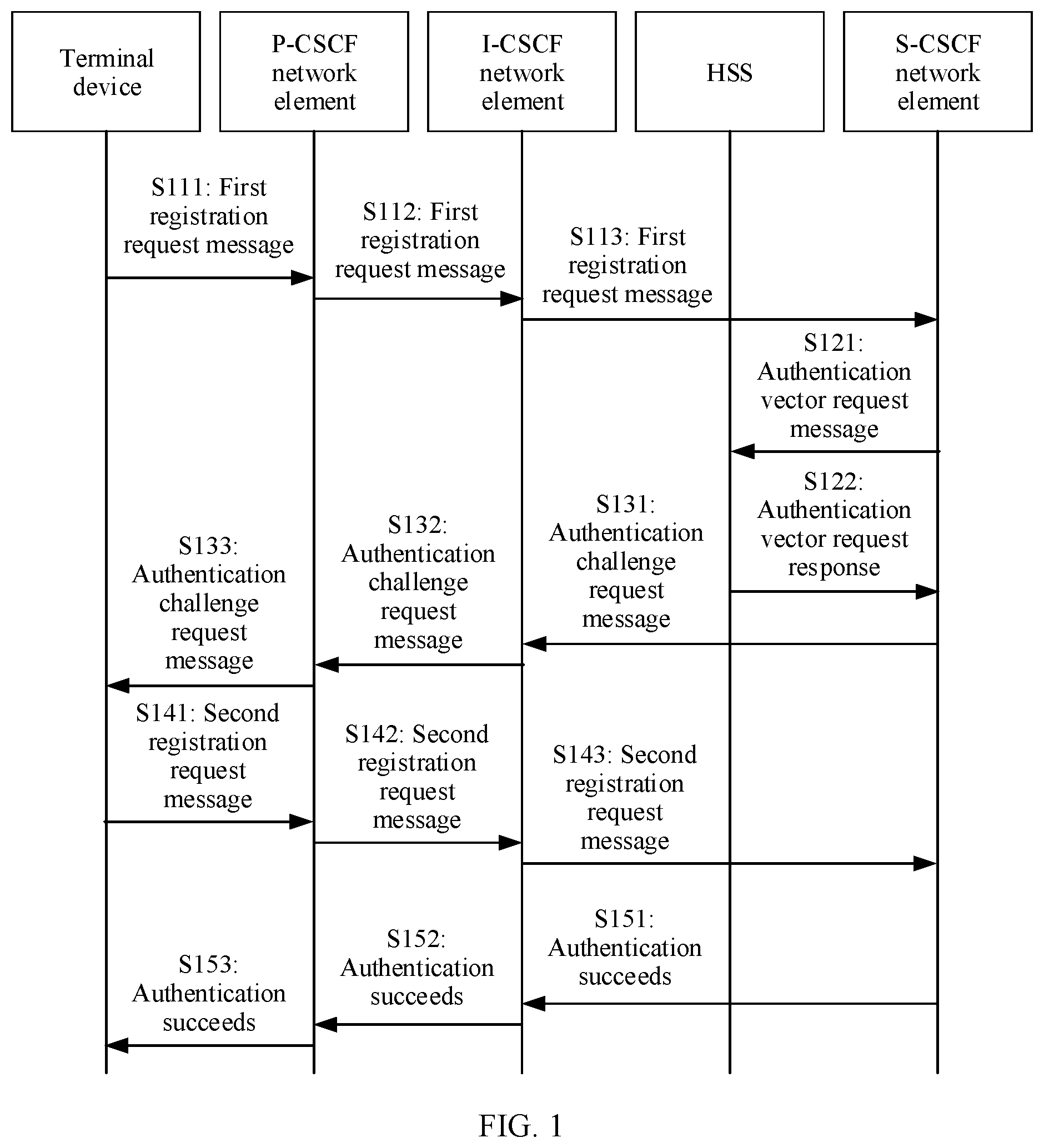 Terminal device

P-CSCF network element

I-CSCF network element

HSS

S-CSCF network element

S111: First registration request message

S112: First registration request message

S113: First registration request message

S121: Authentication vector request message

S122: Authentication vector request response

S131: Authentication challenge request message

S132: Authentication challenge request message

S133: Authentication challenge request message

S141: Second registration request message

S142: Second registration request message

S143: Second registration request message

S151: Authentication succeeds

S152: Authentication succeeds

S153: Authentication succeeds

FIG. 1